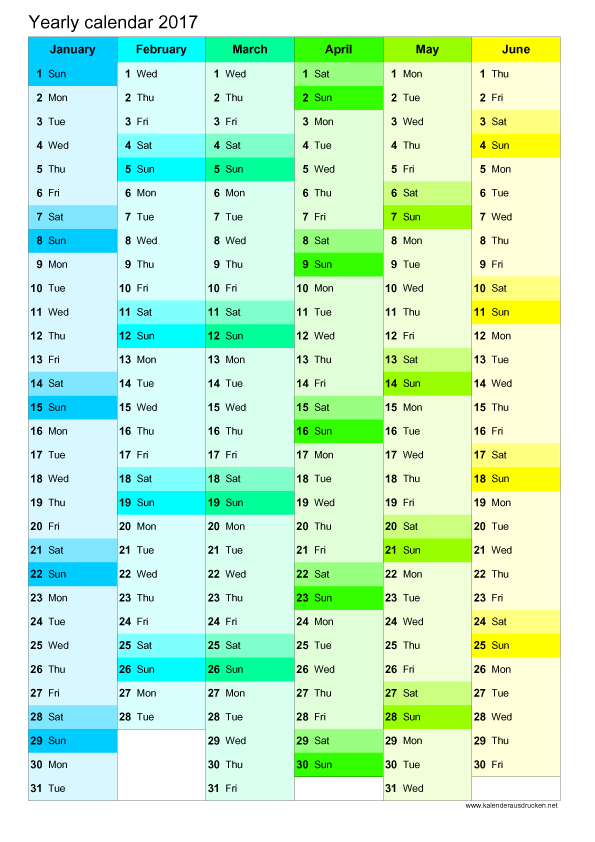 Yearly calendar 2017

| January | February | March | April | May | June |
|---|---|---|---|---|---|
| 1 Sun | 1 Wed | 1 Wed | 1 Sat | 1 Mon | 1 Thu |
| 2 Mon | 2 Thu | 2 Thu | 2 Sun | 2 Tue | 2 Fri |
| 3 Tue | 3 Fri | 3 Fri | 3 Mon | 3 Wed | 3 Sat |
| 4 Wed | 4 Sat | 4 Sat | 4 Tue | 4 Thu | 4 Sun |
| 5 Thu | 5 Sun | 5 Sun | 5 Wed | 5 Fri | 5 Mon |
| 6 Fri | 6 Mon | 6 Mon | 6 Thu | 6 Sat | 6 Tue |
| 7 Sat | 7 Tue | 7 Tue | 7 Fri | 7 Sun | 7 Wed |
| 8 Sun | 8 Wed | 8 Wed | 8 Sat | 8 Mon | 8 Thu |
| 9 Mon | 9 Thu | 9 Thu | 9 Sun | 9 Tue | 9 Fri |
| 10 Tue | 10 Fri | 10 Fri | 10 Mon | 10 Wed | 10 Sat |
| 11 Wed | 11 Sat | 11 Sat | 11 Tue | 11 Thu | 11 Sun |
| 12 Thu | 12 Sun | 12 Sun | 12 Wed | 12 Fri | 12 Mon |
| 13 Fri | 13 Mon | 13 Mon | 13 Thu | 13 Sat | 13 Tue |
| 14 Sat | 14 Tue | 14 Tue | 14 Fri | 14 Sun | 14 Wed |
| 15 Sun | 15 Wed | 15 Wed | 15 Sat | 15 Mon | 15 Thu |
| 16 Mon | 16 Thu | 16 Thu | 16 Sun | 16 Tue | 16 Fri |
| 17 Tue | 17 Fri | 17 Fri | 17 Mon | 17 Wed | 17 Sat |
| 18 Wed | 18 Sat | 18 Sat | 18 Tue | 18 Thu | 18 Sun |
| 19 Thu | 19 Sun | 19 Sun | 19 Wed | 19 Fri | 19 Mon |
| 20 Fri | 20 Mon | 20 Mon | 20 Thu | 20 Sat | 20 Tue |
| 21 Sat | 21 Tue | 21 Tue | 21 Fri | 21 Sun | 21 Wed |
| 22 Sun | 22 Wed | 22 Wed | 22 Sat | 22 Mon | 22 Thu |
| 23 Mon | 23 Thu | 23 Thu | 23 Sun | 23 Tue | 23 Fri |
| 24 Tue | 24 Fri | 24 Fri | 24 Mon | 24 Wed | 24 Sat |
| 25 Wed | 25 Sat | 25 Sat | 25 Tue | 25 Thu | 25 Sun |
| 26 Thu | 26 Sun | 26 Sun | 26 Wed | 26 Fri | 26 Mon |
| 27 Fri | 27 Mon | 27 Mon | 27 Thu | 27 Sat | 27 Tue |
| 28 Sat | 28 Tue | 28 Tue | 28 Fri | 28 Sun | 28 Wed |
| 29 Sun | | 29 Wed | 29 Sat | 29 Mon | 29 Thu |
| 30 Mon | | 30 Thu | 30 Sun | 30 Tue | 30 Fri |
| 31 Tue | | 31 Fri | | 31 Wed | |

www.kalenderausdrucken.net